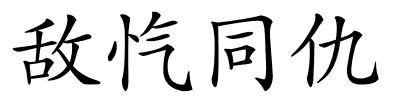 敌忾同仇